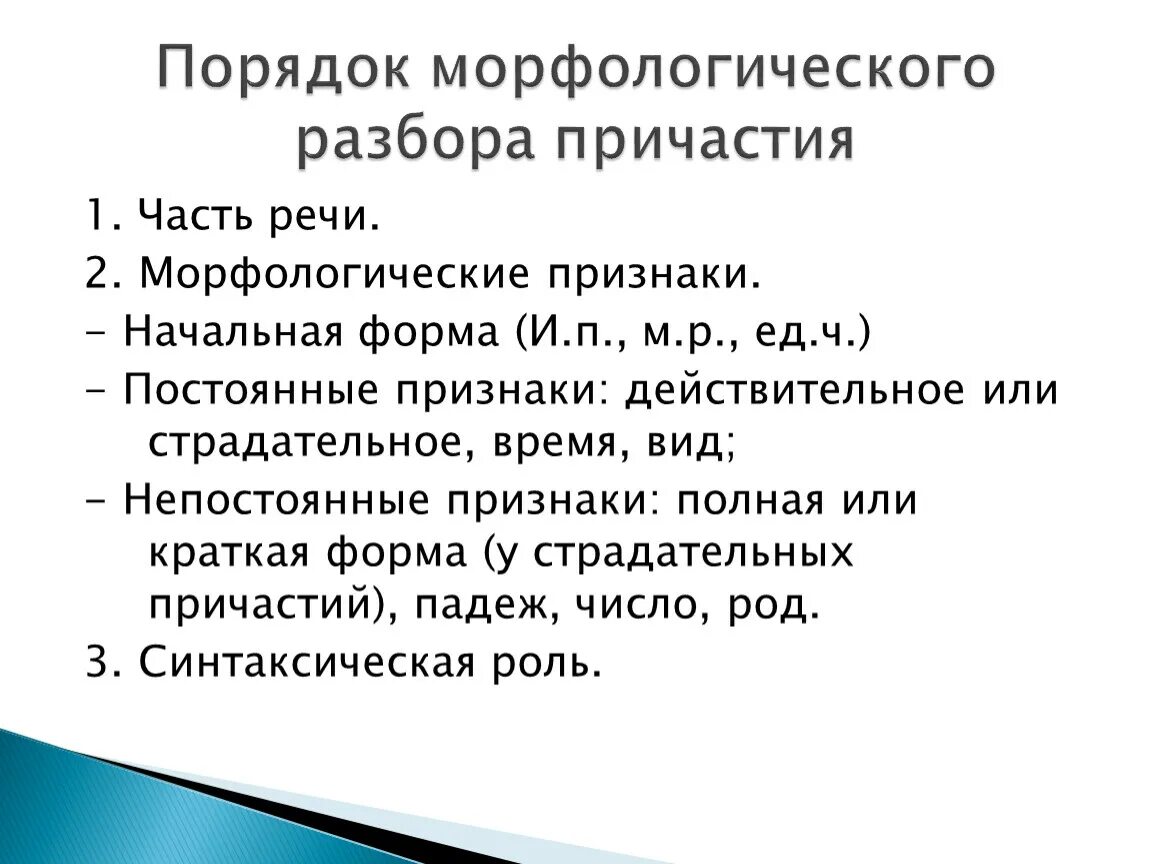 Порядок морфологического разбора причастия

1. Часть речи.

2. Морфологические признаки.

- Начальная форма (И.п., м.р., ед.ч.)

- Постоянные признаки: действительное или страдательное, время, вид;

- Непостоянные признаки: полная или краткая форма (у страдательных причастий), падеж, число, род.

3. Синтаксическая роль.